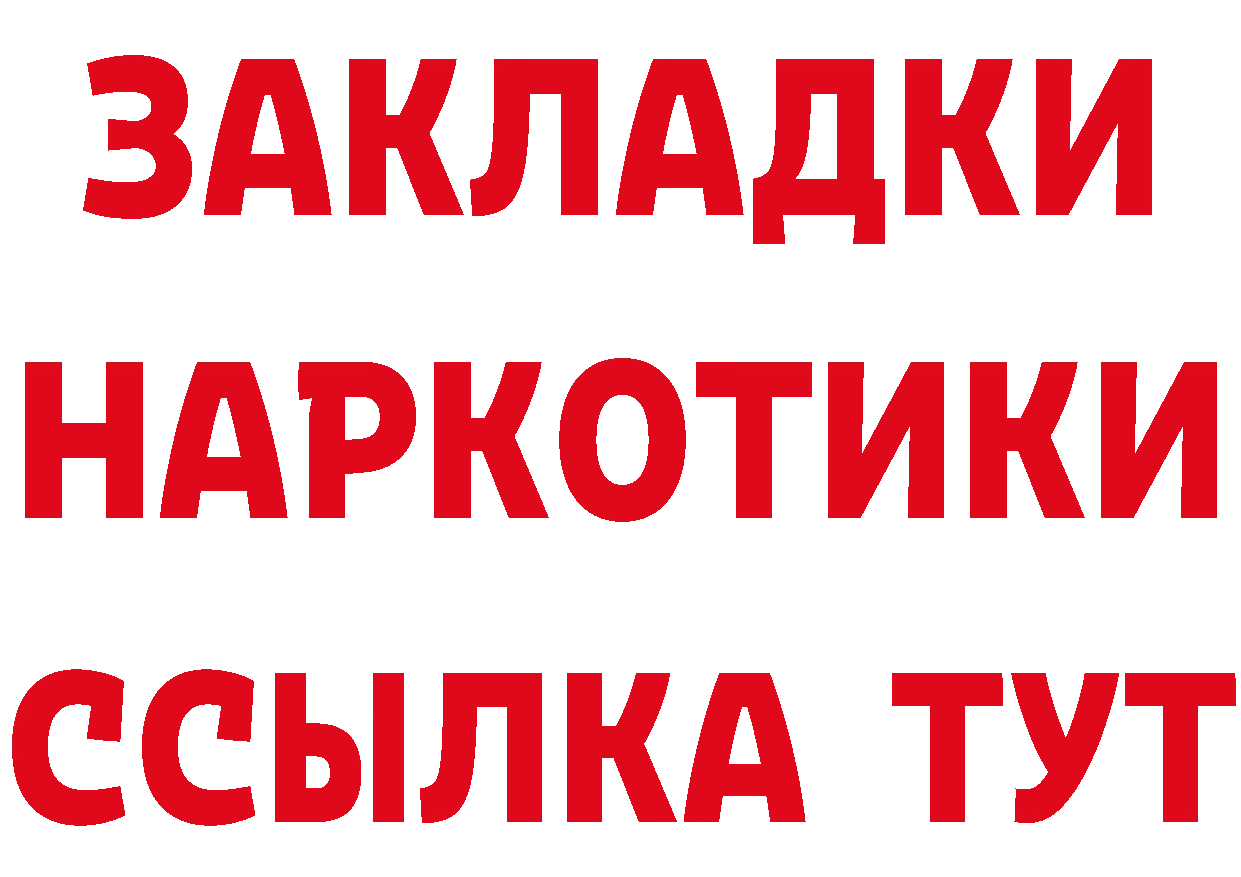 ЗАКЛАДКИ НАРКОТИКИ ССЫЛКА ТУТ